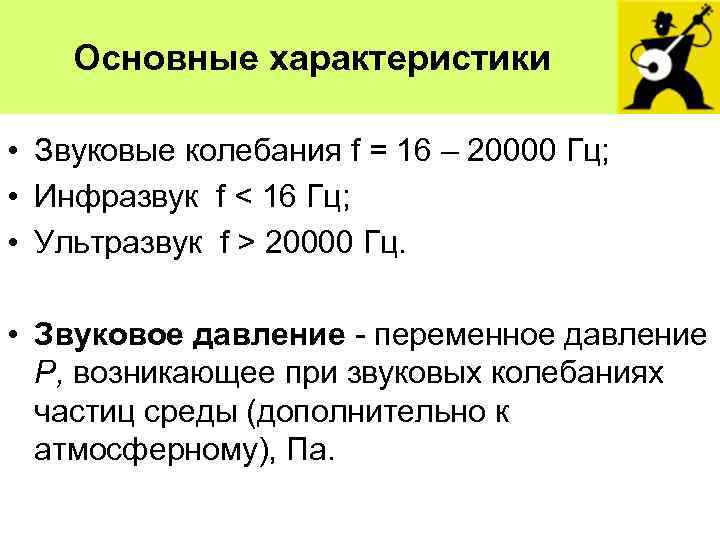 Основные характеристики

• Звуковые колебания f = 16 – 20000 Гц;
• Инфразвук f < 16 Гц;
• Ультразвук f > 20000 Гц.

• Звуковое давление - переменное давление P, возникающее при звуковых колебаниях частиц среды (дополнительно к атмосферному), Па.